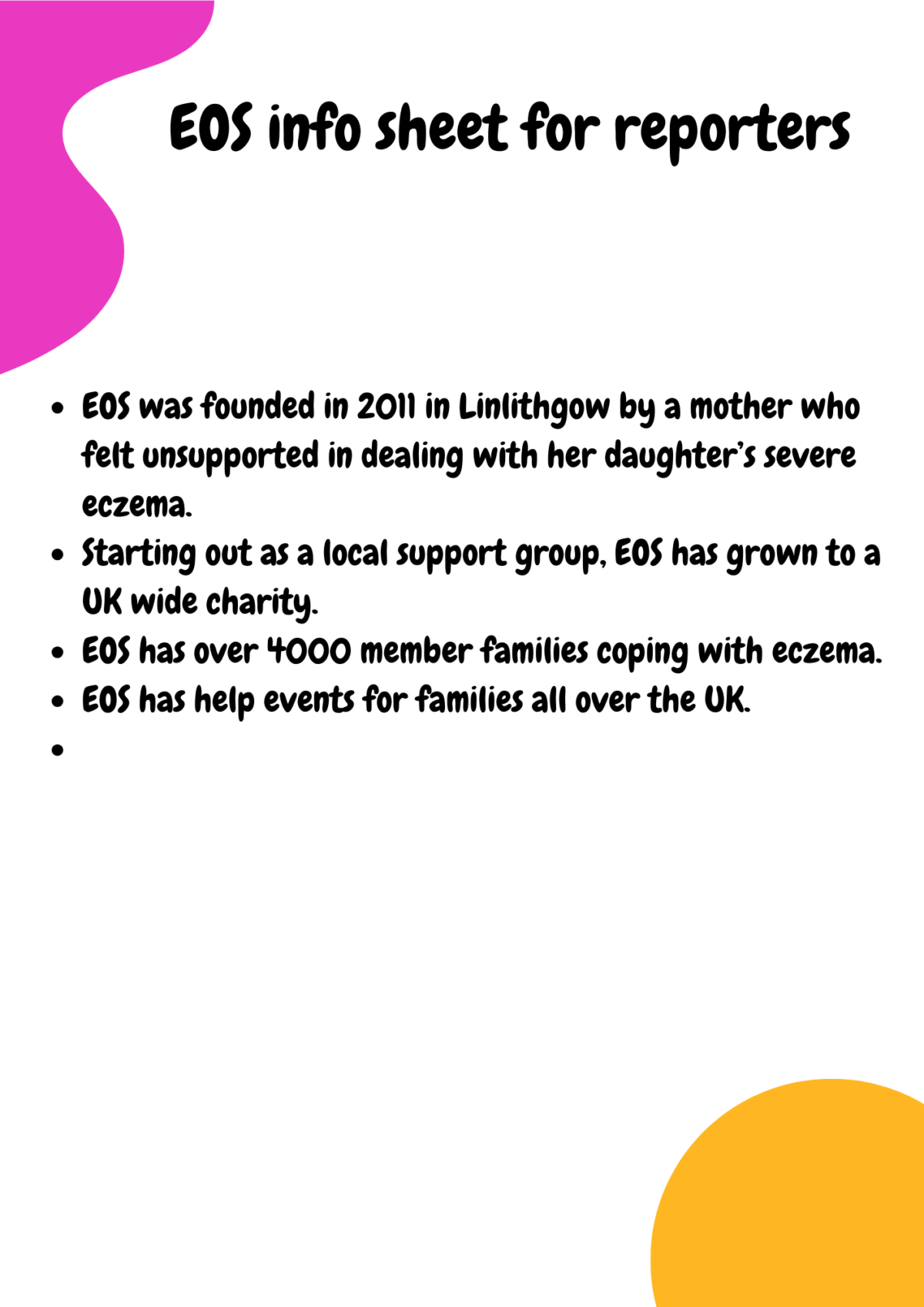 EOS info sheet for reporters

- EOS was founded in 2011 in Linlithgow by a mother who felt unsupported in dealing with her daughter's severe eczema.
- Starting out as a local support group, EOS has grown to a UK wide charity.
- EOS has over 4000 member families coping with eczema.
- EOS has help events for families all over the UK.
-